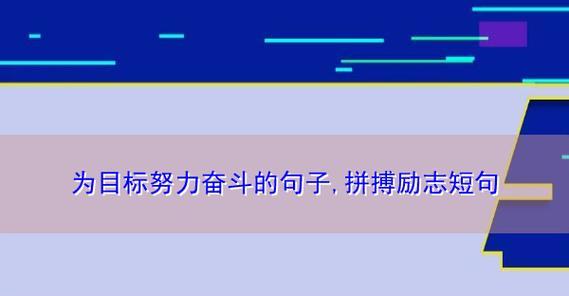 为目标努力奋斗的句子,拼搏励志短句